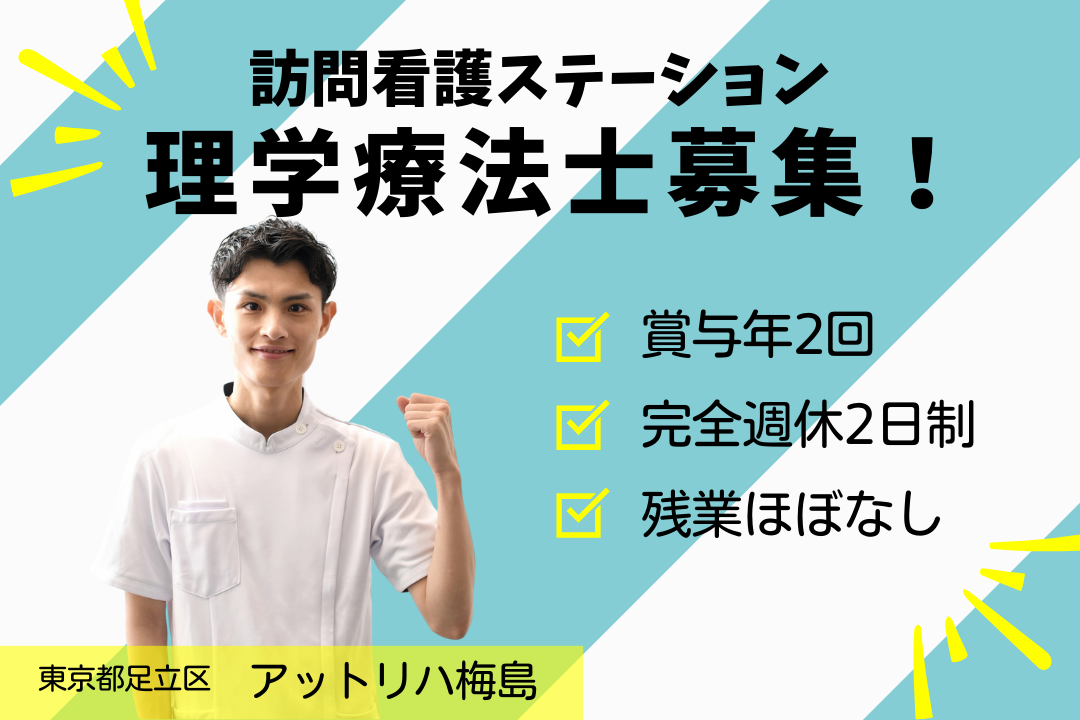 訪問看護ステーション
理学療法士募集！

賞与年2回
完全週休2日制
残業ほぼなし

東京都足立区　アットリハ梅島